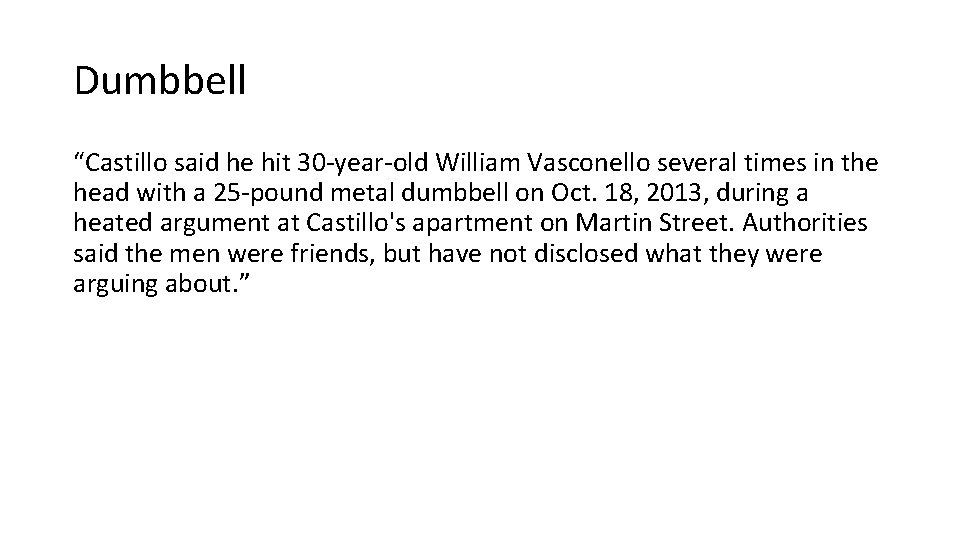 Dumbbell

“Castillo said he hit 30-year-old William Vasconello several times in the head with a 25-pound metal dumbbell on Oct. 18, 2013, during a heated argument at Castillo's apartment on Martin Street. Authorities said the men were friends, but have not disclosed what they were arguing about.”